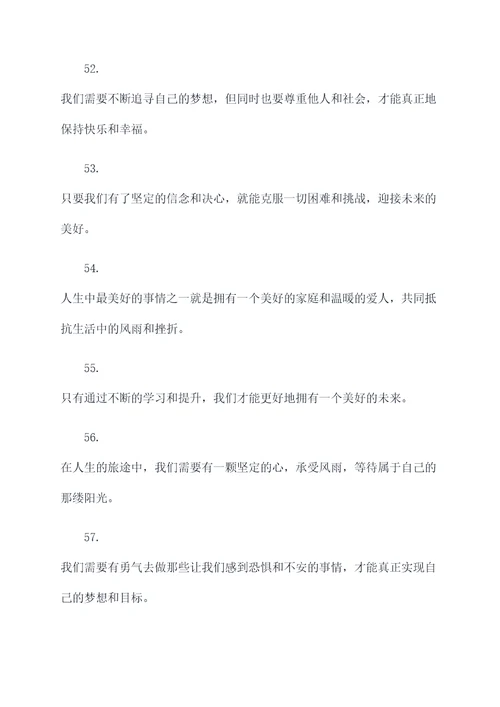 52.

我们需要不断追寻自己的梦想，但同时也要尊重他人和社会，才能真正地保持快乐和幸福。

53.

只要我们有了坚定的信念和决心，就能克服一切困难和挑战，迎接未来的美好。

54.

人生中最美好的事情之一就是拥有一个美好的家庭和温暖的爱人，共同抵抗生活中的风雨和挫折。

55.

只有通过不断的学习和提升，我们才能更好地拥有一个美好的未来。

56.

在人生的旅途中，我们需要有一颗坚定的心，承受风雨，等待属于自己的那缕阳光。

57.

我们需要有勇气去做那些让我们感到恐惧和不安的事情，才能真正实现自己的梦想和目标。